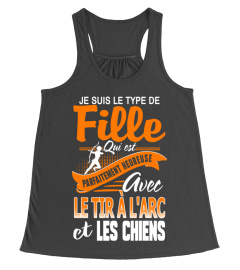 JE SUIS LE TYPE DE
Fille
Qui est
PARFAITEMENT HEUREUSE
Avec
LE TIR À L'ARC
et LES CHIENS